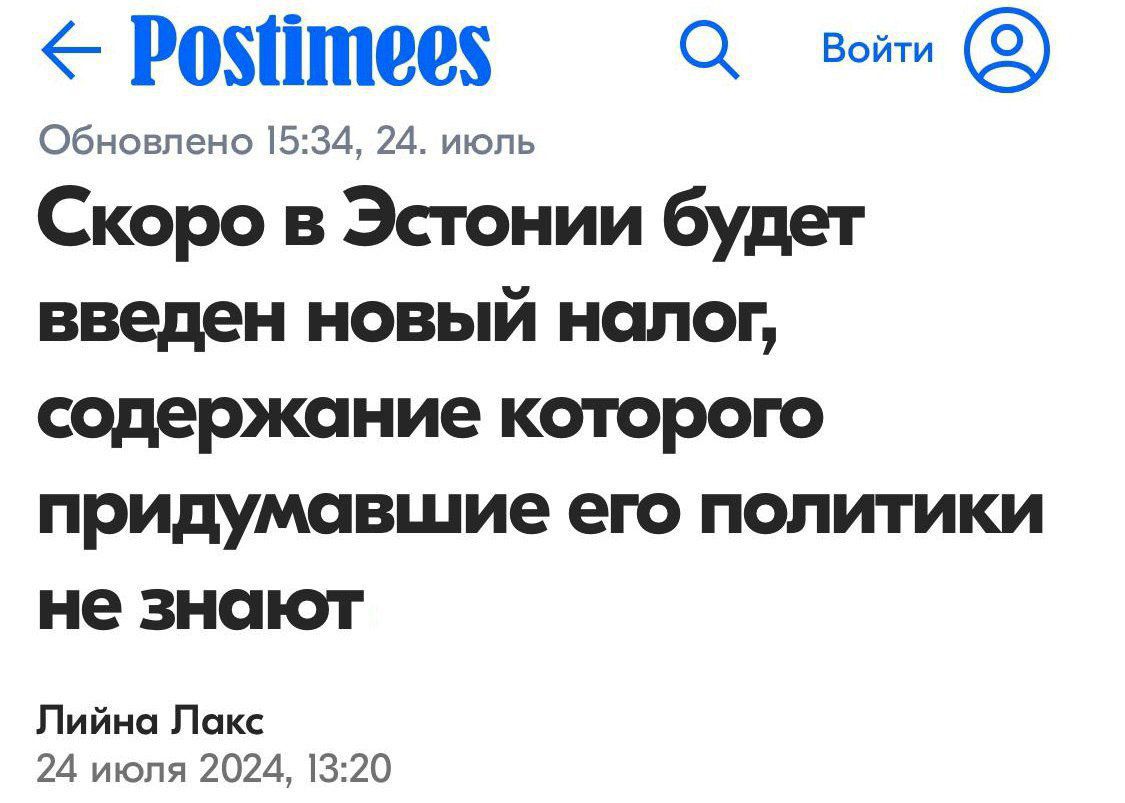 Postimees

Войти

Обновлено 15:34, 24. июль

Скоро в Эстонии будет введен новый налог, содержание которого придумавшие его политики не знают

Лийна Лакс
24 июля 2024, 13:20